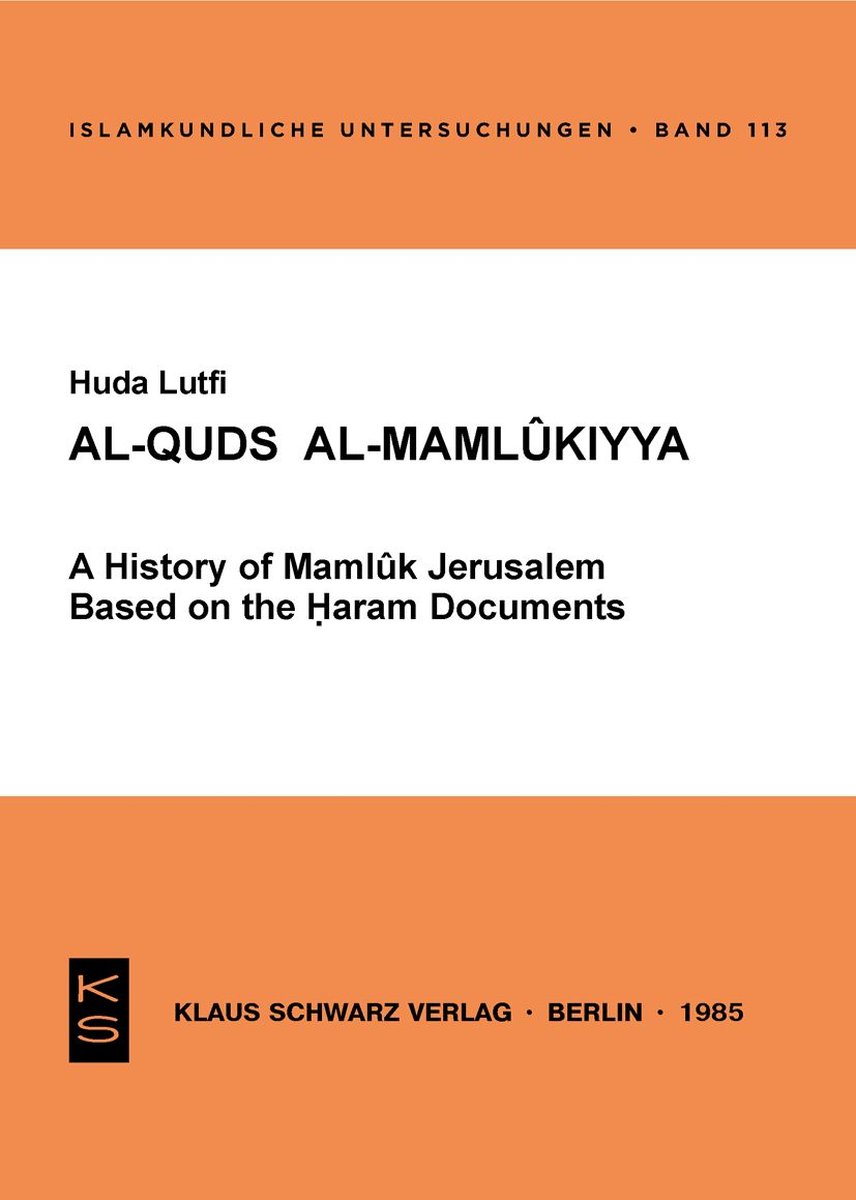 ISLAMKUNDLICHE UNTERSUCHUNGEN • BAND 113

Huda Lutfi

AL-QUDS AL-MAMLÛKIYYA

A History of Mamlûk Jerusalem Based on the Ḥaram Documents

KS

KLAUS SCHWARZ VERLAG · BERLIN · 1985